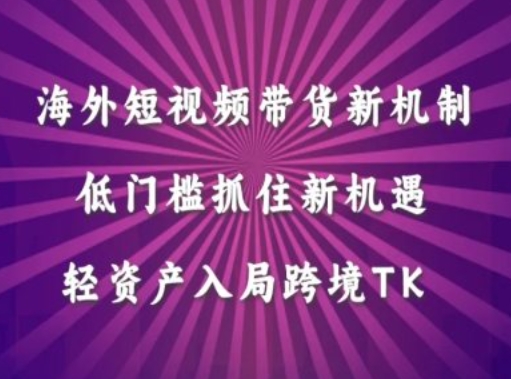 海外短视频带货新机制

低门槛抓住新机遇

轻资产入局跨境TK